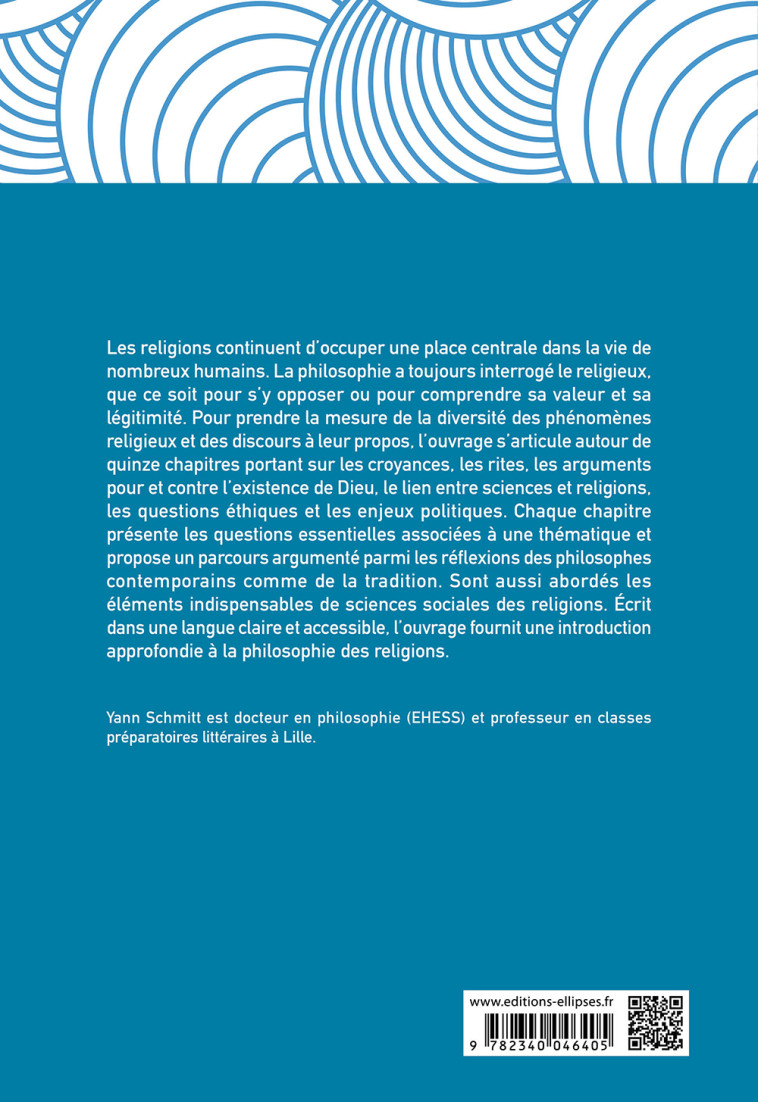 Les religions continuent d'occuper une place centrale dans la vie de nombreux humains. La philosophie a toujours interrogé le religieux, que ce soit pour s'y opposer ou pour comprendre sa valeur et sa légitimité. Pour prendre la mesure de la diversité des phénomènes religieux et des discours à leur propos, l'ouvrage s'articule autour de quinze chapitres portant sur les croyances, les rites, les arguments pour et contre l'existence de Dieu, le lien entre sciences et religions, les questions éthiques et les enjeux politiques. Chaque chapitre présente les questions essentielles associées à une thématique et propose un parcours argumenté parmi les réflexions des philosophes contemporains comme de la tradition. Sont aussi abordés les éléments indispensables de sciences sociales des religions. Écrit dans une langue claire et accessible, l'ouvrage fournit une introduction approfondie à la philosophie des religions.

Yann Schmitt est docteur en philosophie (EHESS) et professeur en classes préparatoires littéraires à Lille.

www.editions-ellipses.fr

9 782340 046405